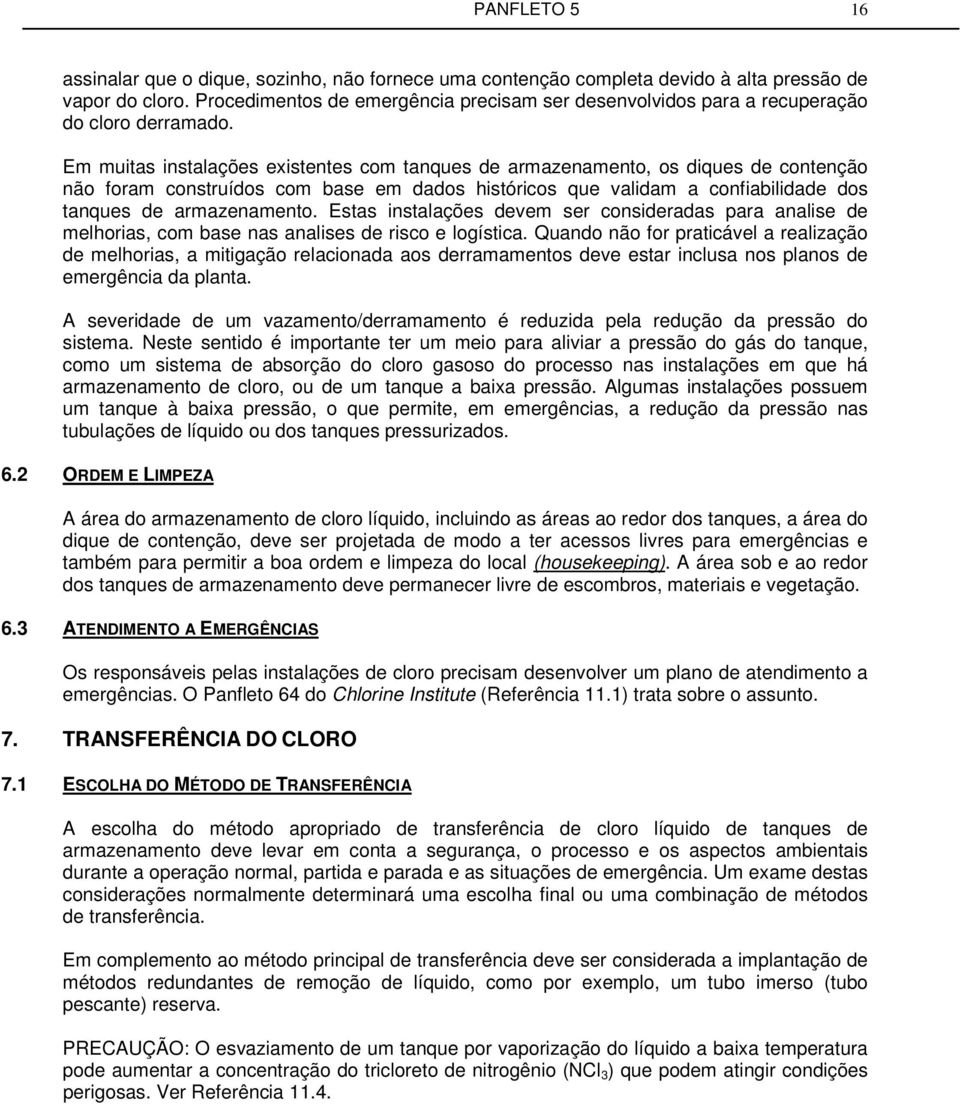 PANFLETO 5 16

assinalar que o dique, sozinho, não fornece uma contenção completa devido à alta pressão de vapor do cloro. Procedimentos de emergência precisam ser desenvolvidos para a recuperação do cloro derramado.

Em muitas instalações existentes com tanques de armazenamento, os diques de contenção não foram construídos com base em dados históricos que validam a confiabilidade dos tanques de armazenamento. Estas instalações devem ser consideradas para analise de melhorias, com base nas analises de risco e logística. Quando não for praticável a realização de melhorias, a mitigação relacionada aos derramamentos deve estar inclusa nos planos de emergência da planta.

A severidade de um vazamento/derramamento é reduzida pela redução da pressão do sistema. Neste sentido é importante ter um meio para aliviar a pressão do gás do tanque, como um sistema de absorção do cloro gasoso do processo nas instalações em que há armazenamento de cloro, ou de um tanque a baixa pressão. Algumas instalações possuem um tanque à baixa pressão, o que permite, em emergências, a redução da pressão nas tubulações de líquido ou dos tanques pressurizados.

6.2 ORDEM E LIMPEZA

A área do armazenamento de cloro líquido, incluindo as áreas ao redor dos tanques, a área do dique de contenção, deve ser projetada de modo a ter acessos livres para emergências e também para permitir a boa ordem e limpeza do local (housekeeping). A área sob e ao redor dos tanques de armazenamento deve permanecer livre de escombros, materiais e vegetação.

6.3 ATENDIMENTO A EMERGÊNCIAS

Os responsáveis pelas instalações de cloro precisam desenvolver um plano de atendimento a emergências. O Panfleto 64 do Chlorine Institute (Referência 11.1) trata sobre o assunto.

7. TRANSFERÊNCIA DO CLORO

7.1 ESCOLHA DO MÉTODO DE TRANSFERÊNCIA

A escolha do método apropriado de transferência de cloro líquido de tanques de armazenamento deve levar em conta a segurança, o processo e os aspectos ambientais durante a operação normal, partida e parada e as situações de emergência. Um exame destas considerações normalmente determinará uma escolha final ou uma combinação de métodos de transferência.

Em complemento ao método principal de transferência deve ser considerada a implantação de métodos redundantes de remoção de líquido, como por exemplo, um tubo imerso (tubo pescante) reserva.

PRECAUÇÃO: O esvaziamento de um tanque por vaporização do líquido a baixa temperatura pode aumentar a concentração do tricloreto de nitrogênio ($NCl_3$) que podem atingir condições perigosas. Ver Referência 11.4.